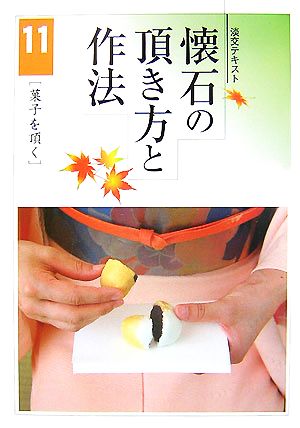 淡交テキスト

懐石の頂き方と作法

11

［菓子を頂く］